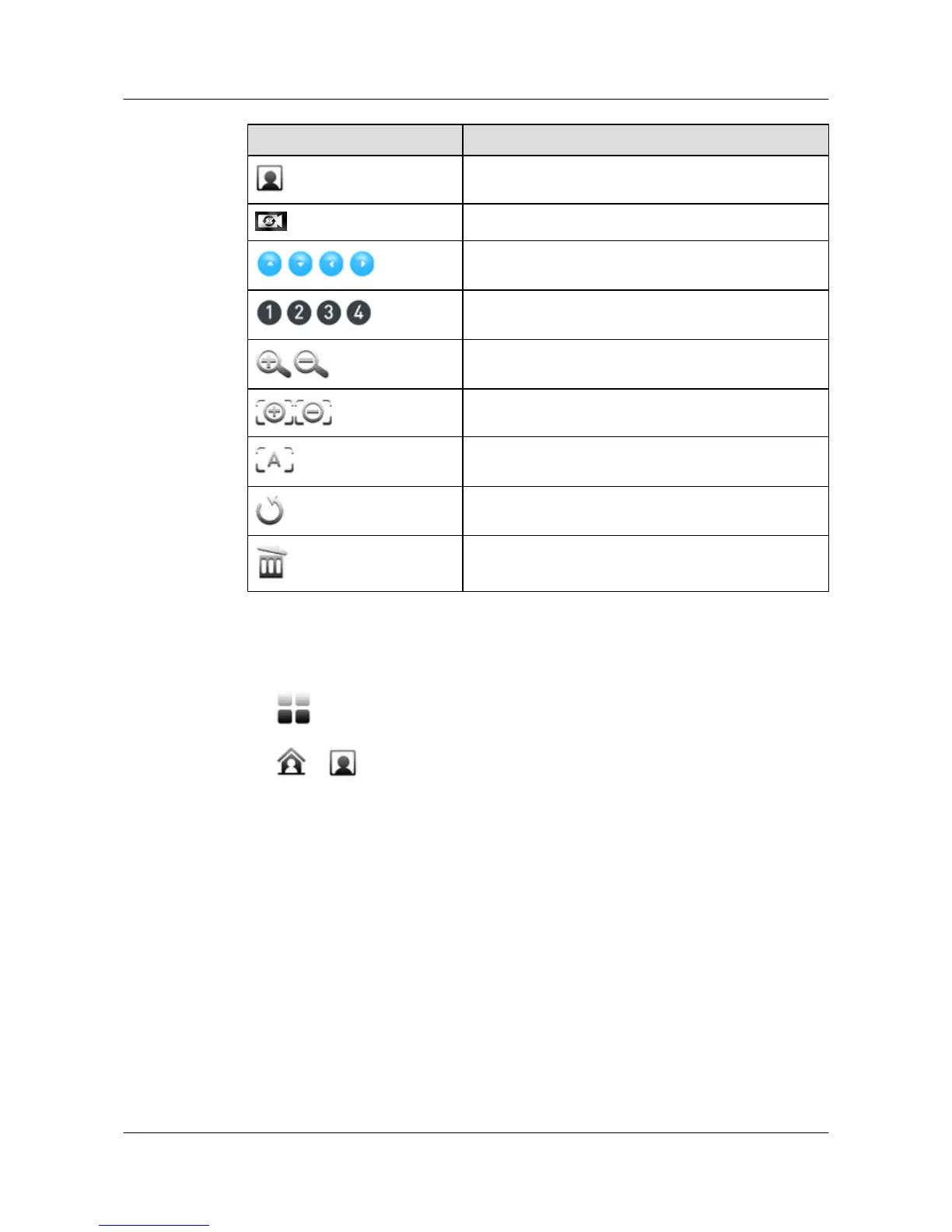 1 2 3 4

A